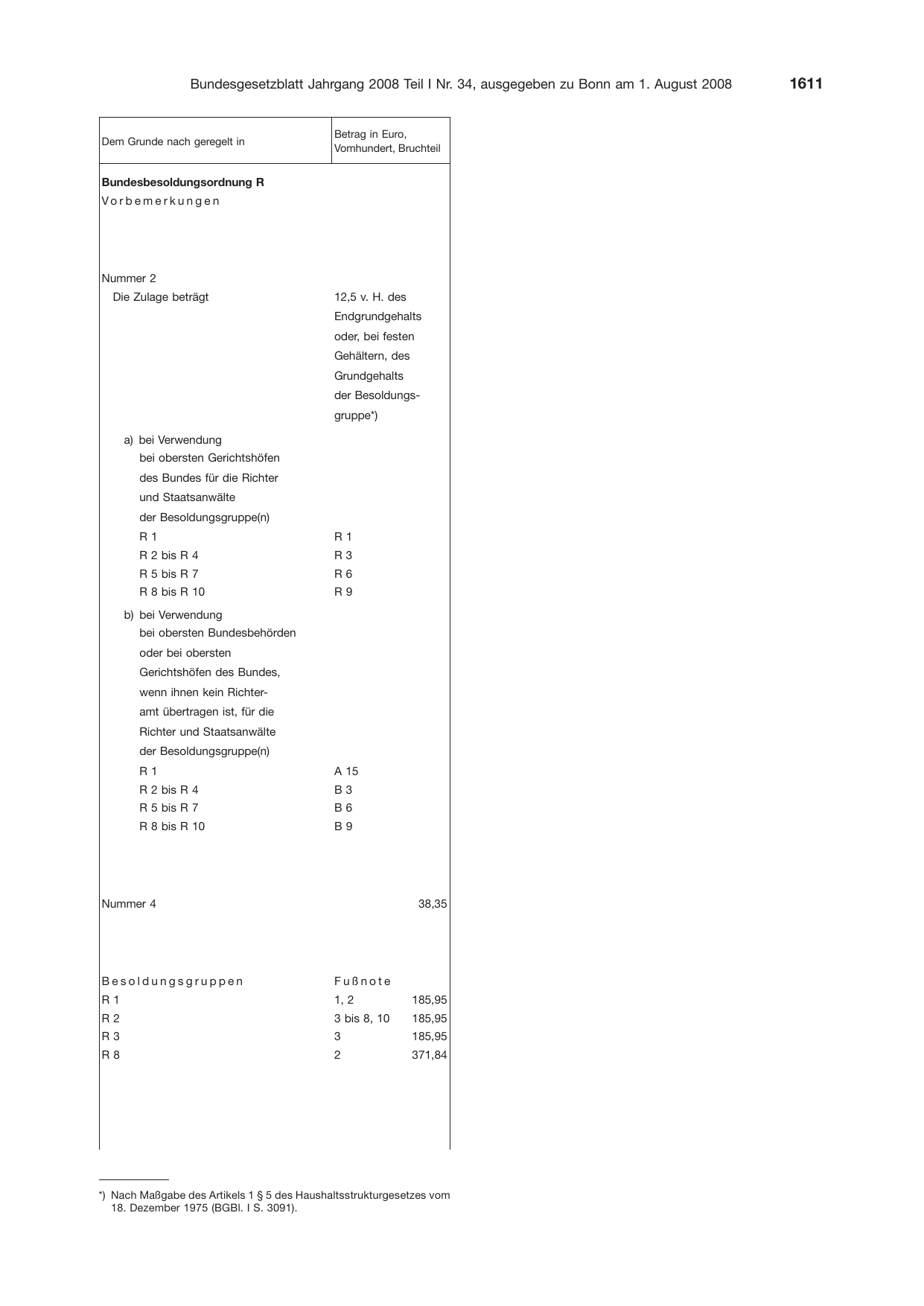 Bundesgesetzblatt Jahrgang 2008 Teil I Nr. 34, ausgegeben zu Bonn am 1. August 2008 1611

| Dem Grunde nach geregelt in | Betrag in Euro, Vomhundert, Bruchteil | |
|---|---|---|
| Bundesbesoldungsordnung R | | |
| Vorbemerkungen | | |
| Nummer 2 | | |
| Die Zulage beträgt | 12,5 v. H. des Endgrundgehalts oder, bei festen Gehältern, des Grundgehalts der Besoldungsgruppe*) | |
| a) bei Verwendung bei obersten Gerichtshöfen des Bundes für die Richter und Staatsanwälte der Besoldungsgruppe(n) | | |
| R 1 | R 1 | |
| R 2 bis R 4 | R 3 | |
| R 5 bis R 7 | R 6 | |
| R 8 bis R 10 | R 9 | |
| b) bei Verwendung bei obersten Bundesbehörden oder bei obersten Gerichtshöfen des Bundes, wenn ihnen kein Richteramt übertragen ist, für die Richter und Staatsanwälte der Besoldungsgruppe(n) | | |
| R 1 | A 15 | |
| R 2 bis R 4 | B 3 | |
| R 5 bis R 7 | B 6 | |
| R 8 bis R 10 | B 9 | |
| Nummer 4 | | 38,35 |
| Besoldungsgruppen | Fußnote | |
| R 1 | 1, 2 | 185,95 |
| R 2 | 3 bis 8, 10 | 185,95 |
| R 3 | 3 | 185,95 |
| R 8 | 2 | 371,84 |

*) Nach Maßgabe des Artikels 1 § 5 des Haushaltsstrukturgesetzes vom 18. Dezember 1975 (BGBl. I S. 3091).